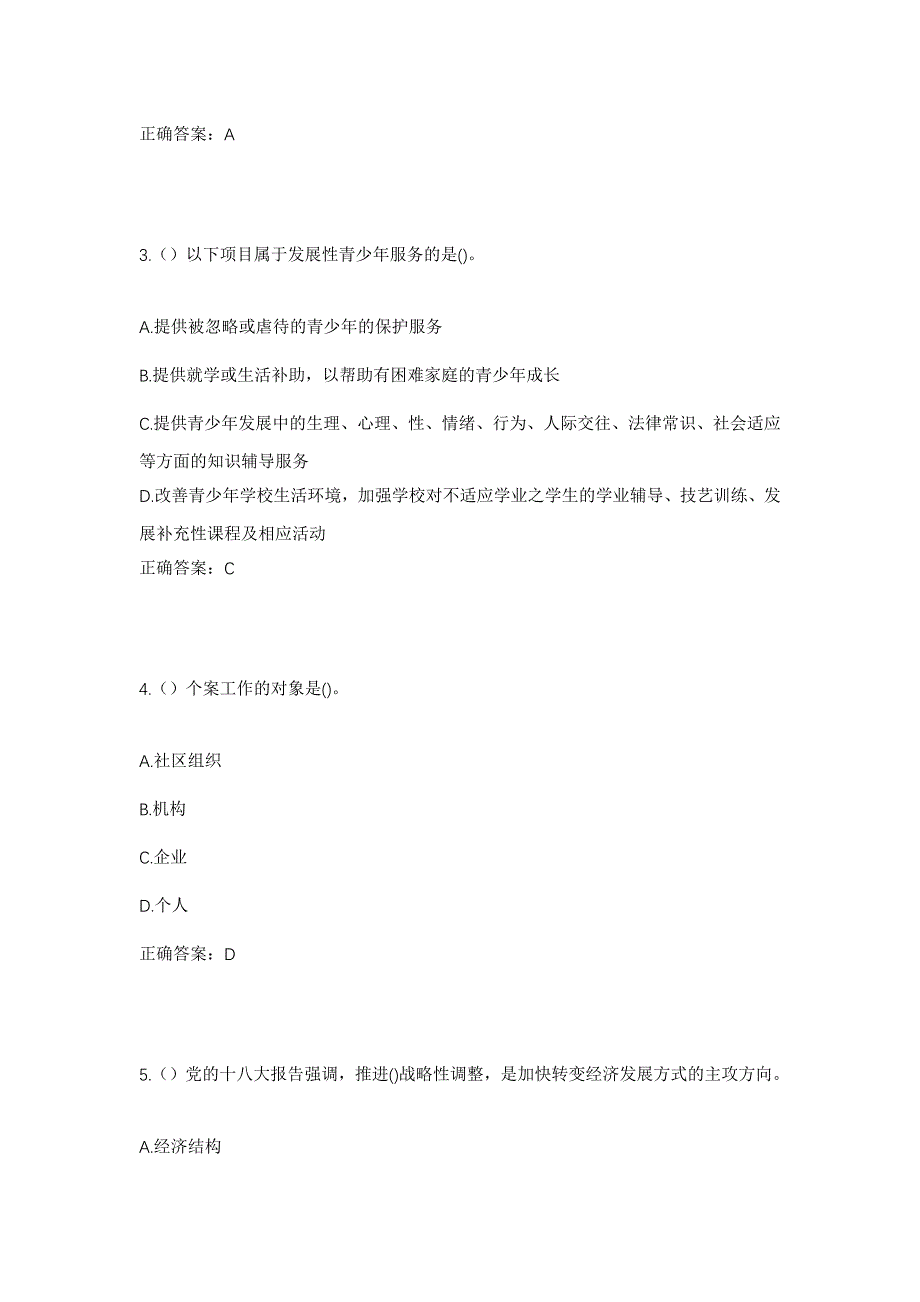 正确答案：A

3.（）以下项目属于发展性青少年服务的是()。

A.提供被忽略或虐待的青少年的保护服务

B.提供就学或生活补助，以帮助有困难家庭的青少年成长

C.提供青少年发展中的生理、心理、性、情绪、行为、人际交往、法律常识、社会适应等方面的知识辅导服务

D.改善青少年学校生活环境，加强学校对不适应学业之学生的学业辅导、技艺训练、发展补充性课程及相应活动

正确答案：C

4.（）个案工作的对象是()。

A.社区组织

B.机构

C.企业

D.个人

正确答案：D

5.（）党的十八大报告强调，推进()战略性调整，是加快转变经济发展方式的主攻方向。

A.经济结构